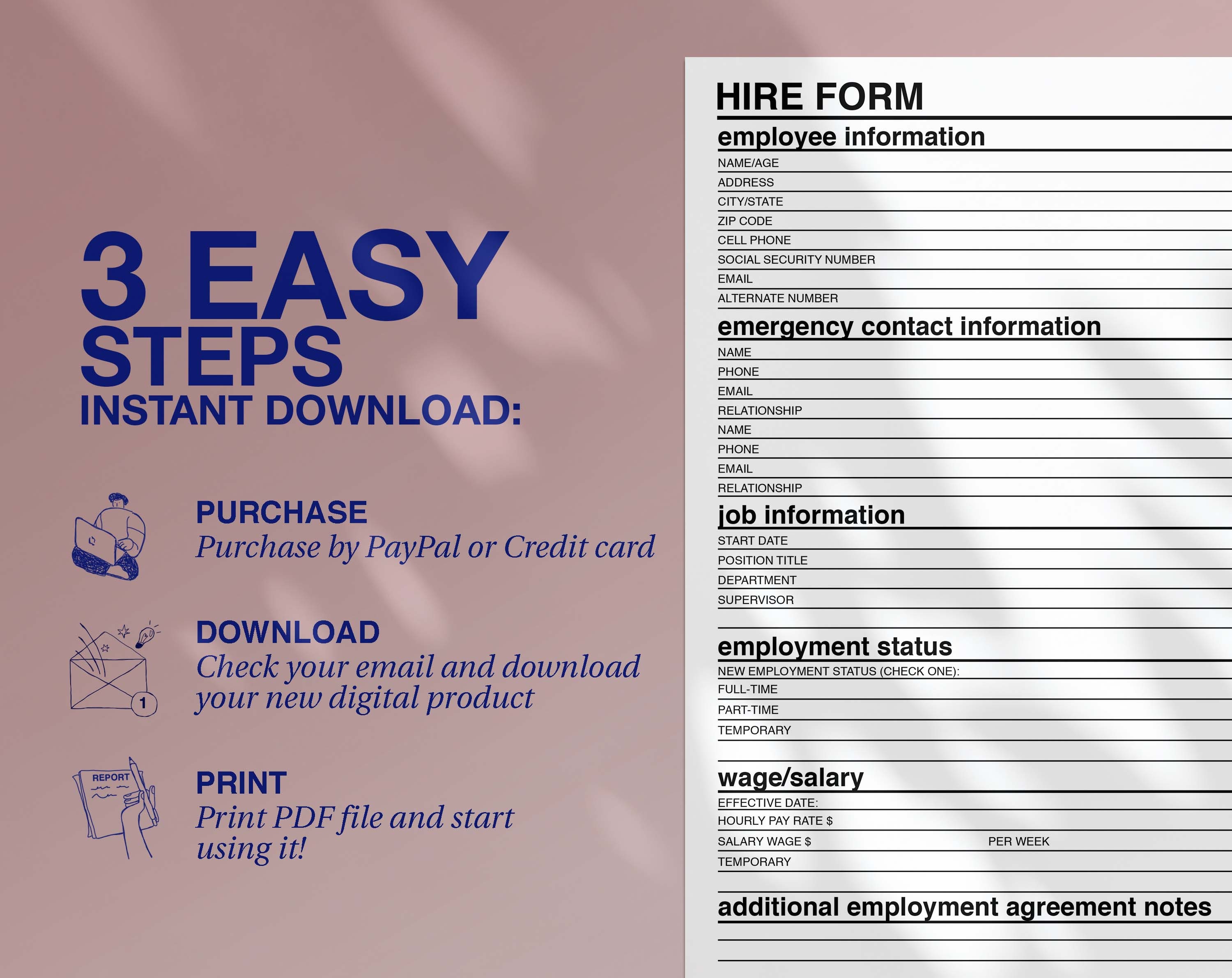 3 EASY STEPS
INSTANT DOWNLOAD:

PURCHASE
Purchase by PayPal or Credit card

1

DOWNLOAD
Check your email and download your new digital product

REPORT

PRINT
Print PDF file and start using it!

HIRE FORM

employee information
NAME/AGE
ADDRESS
CITY/STATE
ZIP CODE
CELL PHONE
SOCIAL SECURITY NUMBER
EMAIL
ALTERNATE NUMBER

emergency contact information
NAME
PHONE
EMAIL
RELATIONSHIP
NAME
PHONE
EMAIL
RELATIONSHIP

job information
START DATE
POSITION TITLE
DEPARTMENT
SUPERVISOR

employment status
NEW EMPLOYMENT STATUS (CHECK ONE):
FULL-TIME
PART-TIME
TEMPORARY

wage/salary
EFFECTIVE DATE:
HOURLY PAY RATE $
SALARY WAGE $ PER WEEK
TEMPORARY

additional employment agreement notes